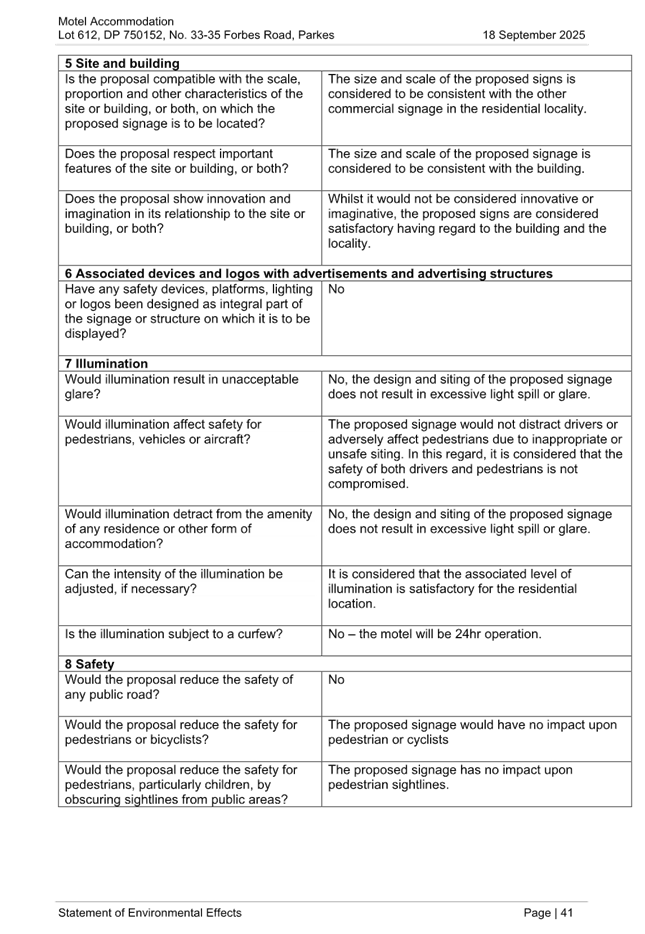 Motel Accommodation
Lot 612, DP 750152, No. 33-35 Forbes Road, Parkes 18 September 2025

| 5 Site and building | |
|---|---|
| Is the proposal compatible with the scale, proportion and other characteristics of the site or building, or both, on which the proposed signage is to be located? | The size and scale of the proposed signs is considered to be consistent with the other commercial signage in the residential locality. |
| Does the proposal respect important features of the site or building, or both? | The size and scale of the proposed signage is considered to be consistent with the building. |
| Does the proposal show innovation and imagination in its relationship to the site or building, or both? | Whilst it would not be considered innovative or imaginative, the proposed signs are considered satisfactory having regard to the building and the locality. |
| 6 Associated devices and logos with advertisements and advertising structures | |
| Have any safety devices, platforms, lighting or logos been designed as integral part of the signage or structure on which it is to be displayed? | No |
| 7 Illumination | |
| Would illumination result in unacceptable glare? | No, the design and siting of the proposed signage does not result in excessive light spill or glare. |
| Would illumination affect safety for pedestrians, vehicles or aircraft? | The proposed signage would not distract drivers or adversely affect pedestrians due to inappropriate or unsafe siting. In this regard, it is considered that the safety of both drivers and pedestrians is not compromised. |
| Would illumination detract from the amenity of any residence or other form of accommodation? | No, the design and siting of the proposed signage does not result in excessive light spill or glare. |
| Can the intensity of the illumination be adjusted, if necessary? | It is considered that the associated level of illumination is satisfactory for the residential location. |
| Is the illumination subject to a curfew? | No – the motel will be 24hr operation. |
| 8 Safety | |
| Would the proposal reduce the safety of any public road? | No |
| Would the proposal reduce the safety for pedestrians or bicyclists? | The proposed signage would have no impact upon pedestrian or cyclists |
| Would the proposal reduce the safety for pedestrians, particularly children, by obscuring sightlines from public areas? | The proposed signage has no impact upon pedestrian sightlines. |

Statement of Environmental Effects Page | 41